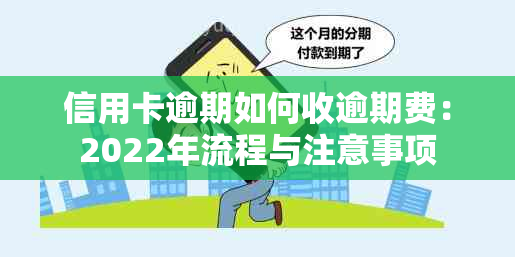 这个月的分期付款到期了

信用卡逾期如何收逾期费：2022年流程与注意事项